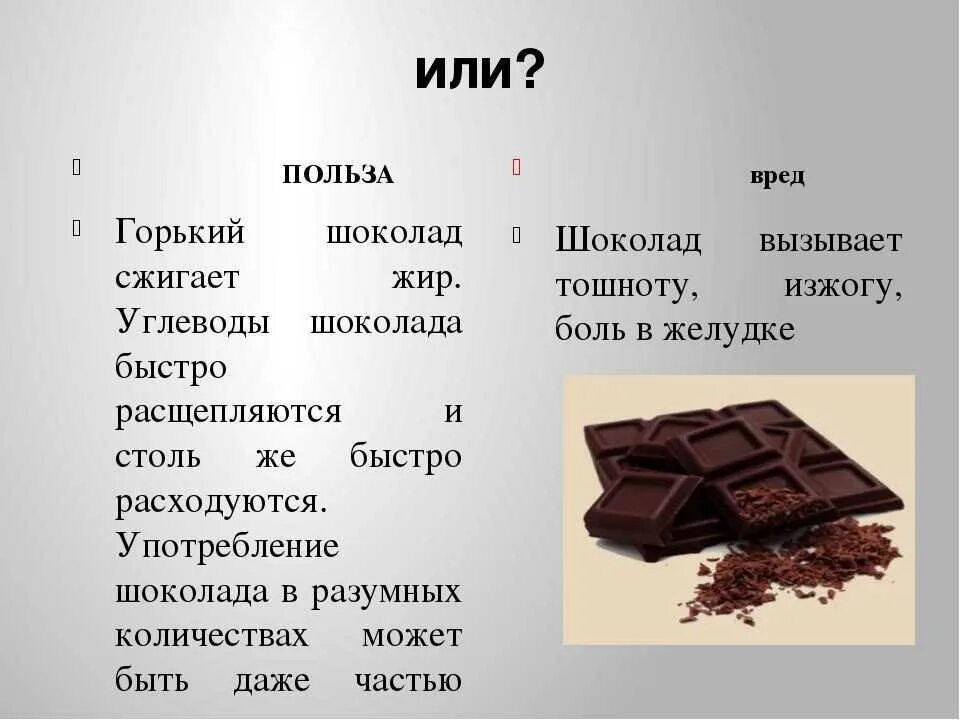 или?

ПОЛЬЗА

Горький шоколад сжигает жир. Углеводы шоколада быстро расщепляются и столь же быстро расходуются. Употребление шоколада в разумных количествах может быть даже частью

вред

Шоколад вызывает тошноту, изжогу, боль в желудке